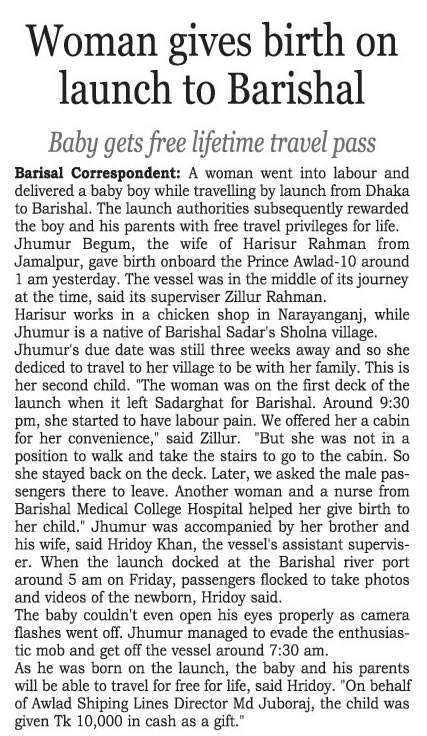 Woman gives birth on launch to Barishal

Baby gets free lifetime travel pass

Barisal Correspondent: A woman went into labour and delivered a baby boy while travelling by launch from Dhaka to Barishal. The launch authorities subsequently rewarded the boy and his parents with free travel privileges for life.
Jhumur Begum, the wife of Harisur Rahman from Jamalpur, gave birth onboard the Prince Awlad-10 around 1 am yesterday. The vessel was in the middle of its journey at the time, said its superviser Zillur Rahman.
Harisur works in a chicken shop in Narayanganj, while Jhumur is a native of Barishal Sadar's Sholna village.
Jhumur's due date was still three weeks away and so she dediced to travel to her village to be with her family. This is her second child. "The woman was on the first deck of the launch when it left Sadarghat for Barishal. Around 9:30 pm, she started to have labour pain. We offered her a cabin for her convenience," said Zillur. "But she was not in a position to walk and take the stairs to go to the cabin. So she stayed back on the deck. Later, we asked the male passengers there to leave. Another woman and a nurse from Barishal Medical College Hospital helped her give birth to her child." Jhumur was accompanied by her brother and his wife, said Hridoy Khan, the vessel's assistant superviser. When the launch docked at the Barishal river port around 5 am on Friday, passengers flocked to take photos and videos of the newborn, Hridoy said.
The baby couldn't even open his eyes properly as camera flashes went off. Jhumur managed to evade the enthusiastic mob and get off the vessel around 7:30 am.
As he was born on the launch, the baby and his parents will be able to travel for free for life, said Hridoy. "On behalf of Awlad Shiping Lines Director Md Juboraj, the child was given Tk 10,000 in cash as a gift."